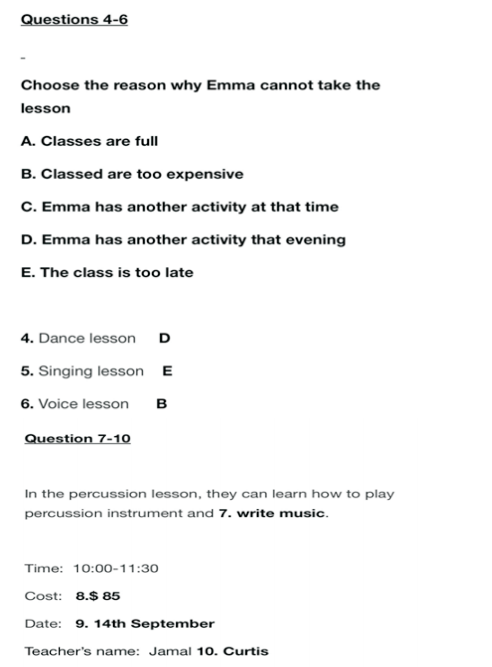 Questions 4-6

-

Choose the reason why Emma cannot take the lesson

A. Classes are full

B. Classed are too expensive

C. Emma has another activity at that time

D. Emma has another activity that evening

E. The class is too late

4. Dance lesson D

5. Singing lesson E

6. Voice lesson B

Question 7-10

In the percussion lesson, they can learn how to play percussion instrument and 7. write music.

Time: 10:00-11:30

Cost: 8.$ 85

Date: 9. 14th September

Teacher's name: Jamal 10. Curtis